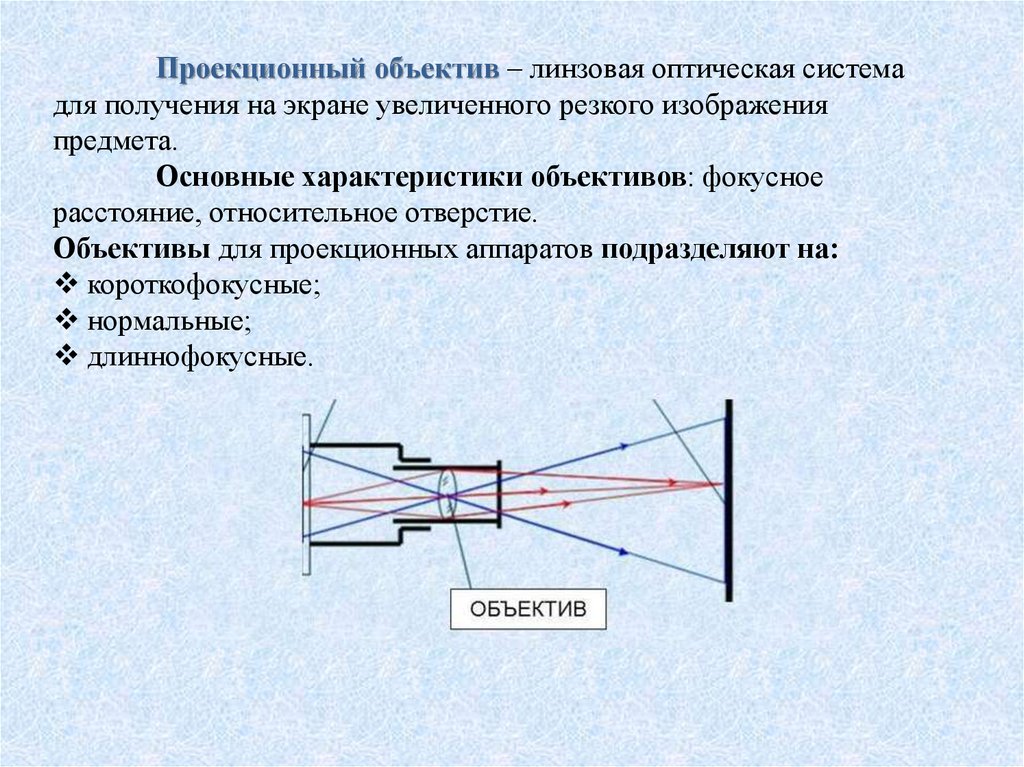 Проекционный объектив – линзовая оптическая система для получения на экране увеличенного резкого изображения предмета.

Основные характеристики объективов: фокусное расстояние, относительное отверстие.

Объективы для проекционных аппаратов подразделяют на:
❖ короткофокусные;
❖ нормальные;
❖ длиннофокусные.

ОБЪЕКТИВ